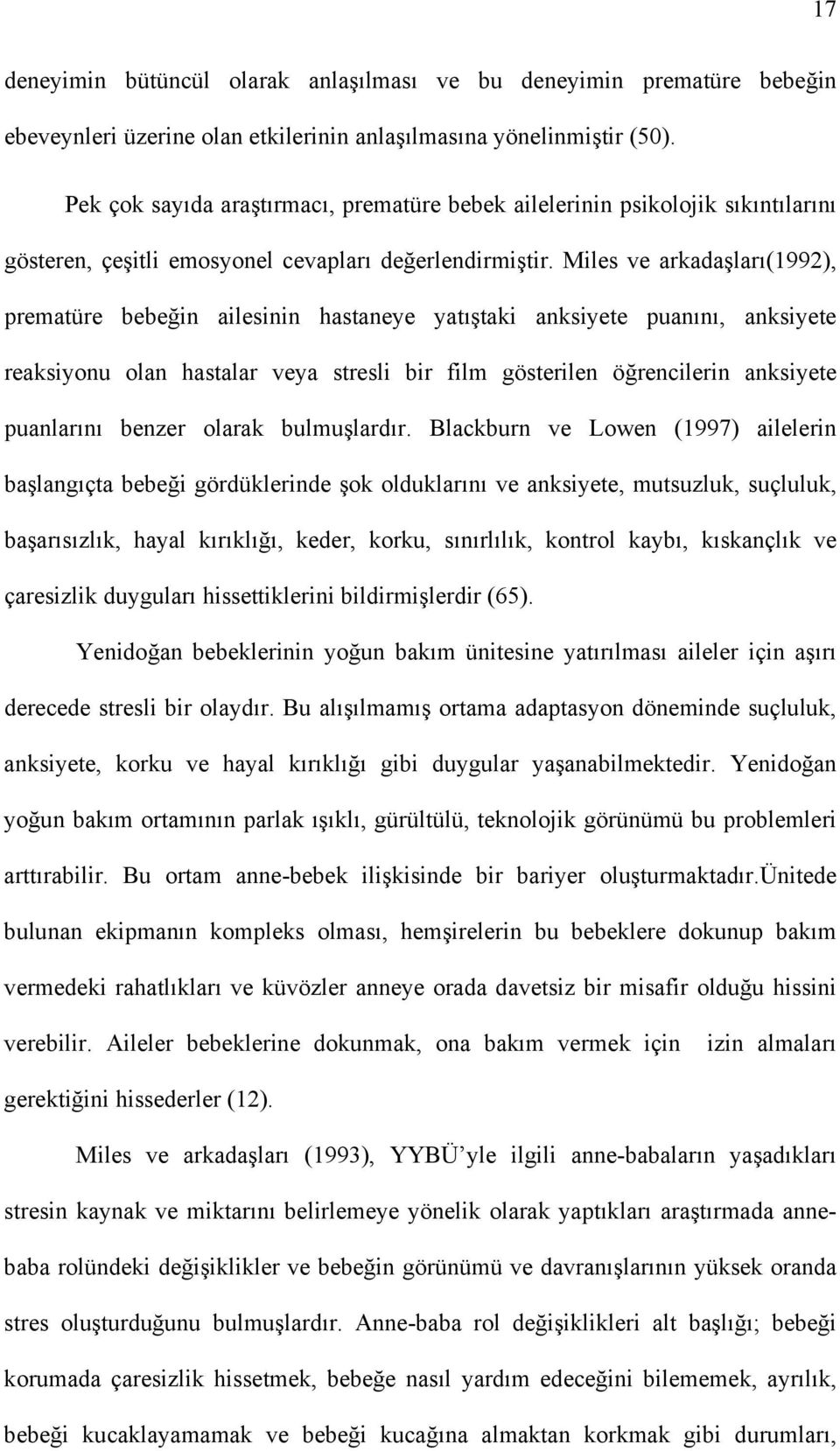 17

deneyimin bütüncül olarak anlaşılması ve bu deneyimin prematüre bebeğin ebeveynleri üzerine olan etkilerinin anlaşılmasına yönelinmiştir (50).

Pek çok sayıda araştırmacı, prematüre bebek ailelerinin psikolojik sıkıntılarını gösteren, çeşitli emosyonel cevapları değerlendirmiştir. Miles ve arkadaşları(1992), prematüre bebeğin ailesinin hastaneye yatıştaki anksiyete puanını, anksiyete reaksiyonu olan hastalar veya stresli bir film gösterilen öğrencilerin anksiyete puanlarını benzer olarak bulmuşlardır. Blackburn ve Lowen (1997) ailelerin başlangıçta bebeği gördüklerinde şok olduklarını ve anksiyete, mutsuzluk, suçluluk, başarısızlık, hayal kırıklığı, keder, korku, sınırlılık, kontrol kaybı, kıskançlık ve çaresizlik duyguları hissettiklerini bildirmişlerdir (65).

Yenidoğan bebeklerinin yoğun bakım ünitesine yatırılması aileler için aşırı derecede stresli bir olaydır. Bu alışılmamış ortama adaptasyon döneminde suçluluk, anksiyete, korku ve hayal kırıklığı gibi duygular yaşanabilmektedir. Yenidoğan yoğun bakım ortamının parlak ışıklı, gürültülü, teknolojik görünümü bu problemleri arttırabilir. Bu ortam anne-bebek ilişkisinde bir bariyer oluşturmaktadır.ünitede bulunan ekipmanın kompleks olması, hemşirelerin bu bebeklere dokunup bakım vermedeki rahatlıkları ve küvözler anneye orada davetsiz bir misafir olduğu hissini verebilir. Aileler bebeklerine dokunmak, ona bakım vermek için izin almaları gerektiğini hissederler (12).

Miles ve arkadaşları (1993), YYBÜ’yle ilgili anne-babaların yaşadıkları stresin kaynak ve miktarını belirlemeye yönelik olarak yaptıkları araştırmada anne-baba rolündeki değişiklikler ve bebeğin görünümü ve davranışlarının yüksek oranda stres oluşturduğunu bulmuşlardır. Anne-baba rol değişiklikleri alt başlığı; bebeği korumada çaresizlik hissetmek, bebeğe nasıl yardım edeceğini bilememek, ayrılık, bebeği kucaklayamamak ve bebeği kucağına almaktan korkmak gibi durumları,